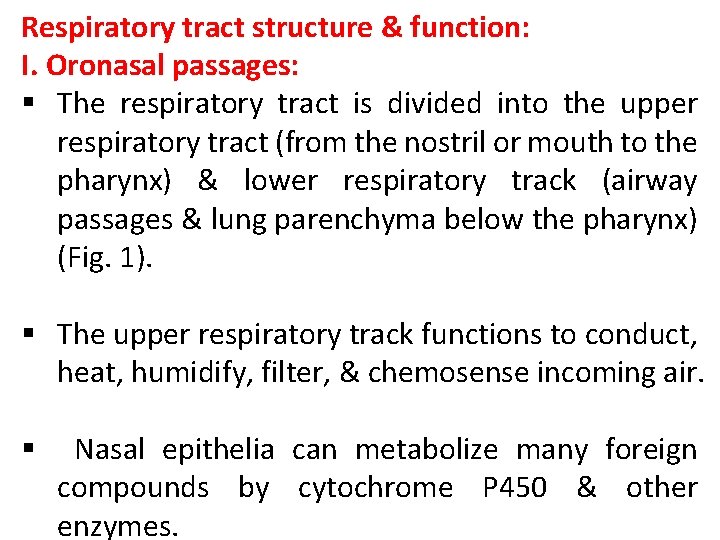 Respiratory tract structure & function:
I. Oronasal passages:

▪ The respiratory tract is divided into the upper respiratory tract (from the nostril or mouth to the pharynx) & lower respiratory track (airway passages & lung parenchyma below the pharynx) (Fig. 1).

▪ The upper respiratory track functions to conduct, heat, humidify, filter, & chemosense incoming air.

▪ Nasal epithelia can metabolize many foreign compounds by cytochrome P450 & other enzymes.